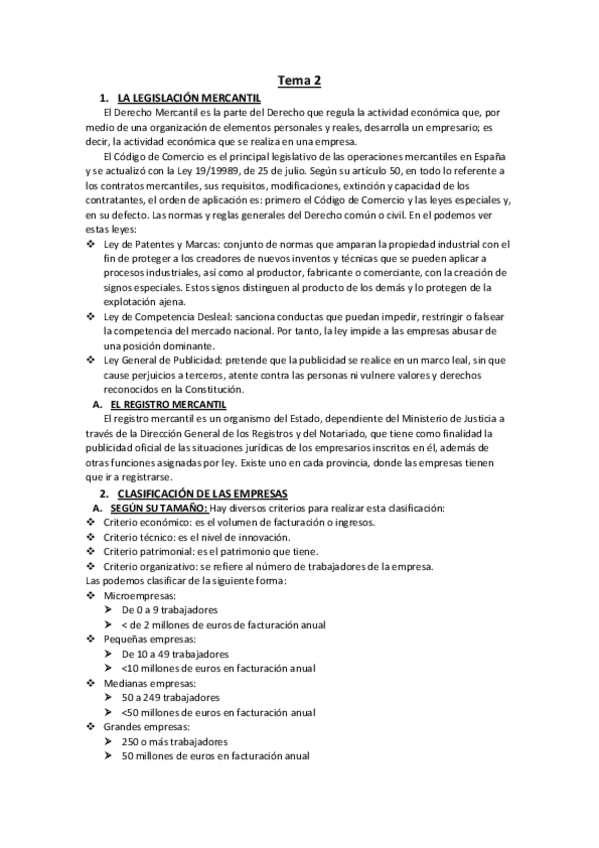 Tema 2

1. LA LEGISLACIÓN MERCANTIL

El Derecho Mercantil es la parte del Derecho que regula la actividad económica que, por medio de una organización de elementos personales y reales, desarrolla un empresario; es decir, la actividad económica que se realiza en una empresa.

El Código de Comercio es el principal legislativo de las operaciones mercantiles en España y se actualizó con la Ley 19/19989, de 25 de julio. Según su artículo 50, en todo lo referente a los contratos mercantiles, sus requisitos, modificaciones, extinción y capacidad de los contratantes, el orden de aplicación es: primero el Código de Comercio y las leyes especiales y, en su defecto. Las normas y reglas generales del Derecho común o civil. En el podemos ver estas leyes:

❖ Ley de Patentes y Marcas: conjunto de normas que amparan la propiedad industrial con el fin de proteger a los creadores de nuevos inventos y técnicas que se pueden aplicar a procesos industriales, así como al productor, fabricante o comerciante, con la creación de signos especiales. Estos signos distinguen al producto de los demás y lo protegen de la explotación ajena.

❖ Ley de Competencia Desleal: sanciona conductas que puedan impedir, restringir o falsear la competencia del mercado nacional. Por tanto, la ley impide a las empresas abusar de una posición dominante.

❖ Ley General de Publicidad: pretende que la publicidad se realice en un marco leal, sin que cause perjuicios a terceros, atente contra las personas ni vulnere valores y derechos reconocidos en la Constitución.

A. EL REGISTRO MERCANTIL

El registro mercantil es un organismo del Estado, dependiente del Ministerio de Justicia a través de la Dirección General de los Registros y del Notariado, que tiene como finalidad la publicidad oficial de las situaciones jurídicas de los empresarios inscritos en él, además de otras funciones asignadas por ley. Existe uno en cada provincia, donde las empresas tienen que ir a registrarse.

2. CLASIFICACIÓN DE LAS EMPRESAS

A. SEGÚN SU TAMAÑO: Hay diversos criterios para realizar esta clasificación:

❖ Criterio económico: es el volumen de facturación o ingresos.
❖ Criterio técnico: es el nivel de innovación.
❖ Criterio patrimonial: es el patrimonio que tiene.
❖ Criterio organizativo: se refiere al número de trabajadores de la empresa.

Las podemos clasificar de la siguiente forma:

❖ Microempresas:
➢ De 0 a 9 trabajadores
➢ < de 2 millones de euros de facturación anual
❖ Pequeñas empresas:
➢ De 10 a 49 trabajadores
➢ <10 millones de euros en facturación anual
❖ Medianas empresas:
➢ 50 a 249 trabajadores
➢ <50 millones de euros en facturación anual
❖ Grandes empresas:
➢ 250 o más trabajadores
➢ 50 millones de euros en facturación anual